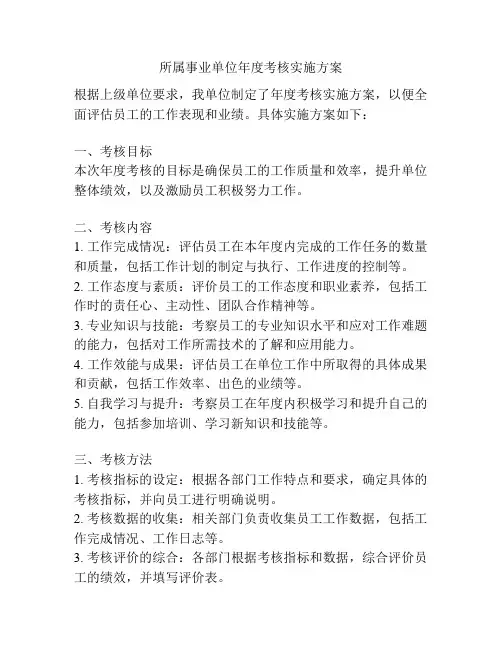 所属事业单位年度考核实施方案

根据上级单位要求，我单位制定了年度考核实施方案，以便全面评估员工的工作表现和业绩。具体实施方案如下：

一、考核目标
本次年度考核的目标是确保员工的工作质量和效率，提升单位整体绩效，以及激励员工积极努力工作。

二、考核内容
1. 工作完成情况：评估员工在本年度内完成的工作任务的数量和质量，包括工作计划的制定与执行、工作进度的控制等。
2. 工作态度与素质：评价员工的工作态度和职业素养，包括工作时的责任心、主动性、团队合作精神等。
3. 专业知识与技能：考察员工的专业知识水平和应对工作难题的能力，包括对工作所需技术的了解和应用能力。
4. 工作效能与成果：评估员工在单位工作中所取得的具体成果和贡献，包括工作效率、出色的业绩等。
5. 自我学习与提升：考察员工在年度内积极学习和提升自己的能力，包括参加培训、学习新知识和技能等。

三、考核方法
1. 考核指标的设定：根据各部门工作特点和要求，确定具体的考核指标，并向员工进行明确说明。
2. 考核数据的收集：相关部门负责收集员工工作数据，包括工作完成情况、工作日志等。
3. 考核评价的综合：各部门根据考核指标和数据，综合评价员工的绩效，并填写评价表。